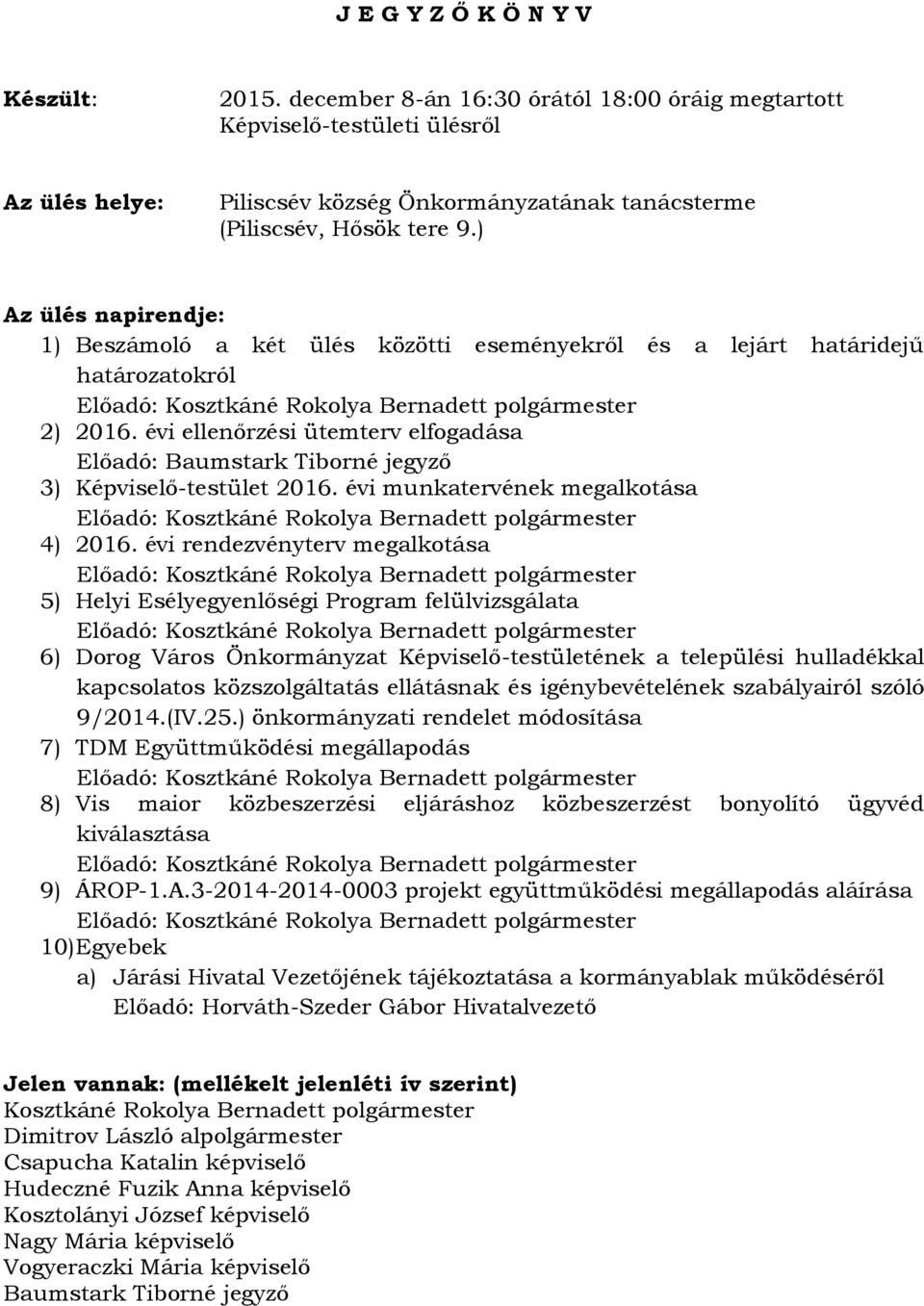 J E G Y Z Ő K Ö N Y V

Készült: 2015. december 8-án 16:30 órától 18:00 óráig megtartott Képviselő-testületi ülésről

Az ülés helye: Piliscsév község Önkormányzatának tanácsterme (Piliscsév, Hősök tere 9.)

Az ülés napirendje:
1) Beszámoló a két ülés közötti eseményekről és a lejárt határidejű határozatokról
Előadó: Kosztkáné Rokolya Bernadett polgármester
2) 2016. évi ellenőrzési ütemterv elfogadása
Előadó: Baumstark Tiborné jegyző
3) Képviselő-testület 2016. évi munkatervének megalkotása
Előadó: Kosztkáné Rokolya Bernadett polgármester
4) 2016. évi rendezvényterv megalkotása
Előadó: Kosztkáné Rokolya Bernadett polgármester
5) Helyi Esélyegyenlőségi Program felülvizsgálata
Előadó: Kosztkáné Rokolya Bernadett polgármester
6) Dorog Város Önkormányzat Képviselő-testületének a települési hulladékkal kapcsolatos közszolgáltatás ellátásnak és igénybevételének szabályairól szóló 9/2014.(IV.25.) önkormányzati rendelet módosítása
7) TDM Együttműködési megállapodás
Előadó: Kosztkáné Rokolya Bernadett polgármester
8) Vis maior közbeszerzési eljáráshoz közbeszerzést bonyolító ügyvéd kiválasztása
Előadó: Kosztkáné Rokolya Bernadett polgármester
9) ÁROP-1.A.3-2014-2014-0003 projekt együttműködési megállapodás aláírása
Előadó: Kosztkáné Rokolya Bernadett polgármester
10)Egyebek
a) Járási Hivatal Vezetőjének tájékoztatása a kormányablak működéséről
Előadó: Horváth-Szeder Gábor Hivatalvezető

Jelen vannak: (mellékelt jelenléti ív szerint)
Kosztkáné Rokolya Bernadett polgármester
Dimitrov László alpolgármester
Csapucha Katalin képviselő
Hudeczné Fuzik Anna képviselő
Kosztolányi József képviselő
Nagy Mária képviselő
Vogyeraczki Mária képviselő
Baumstark Tiborné jegyző